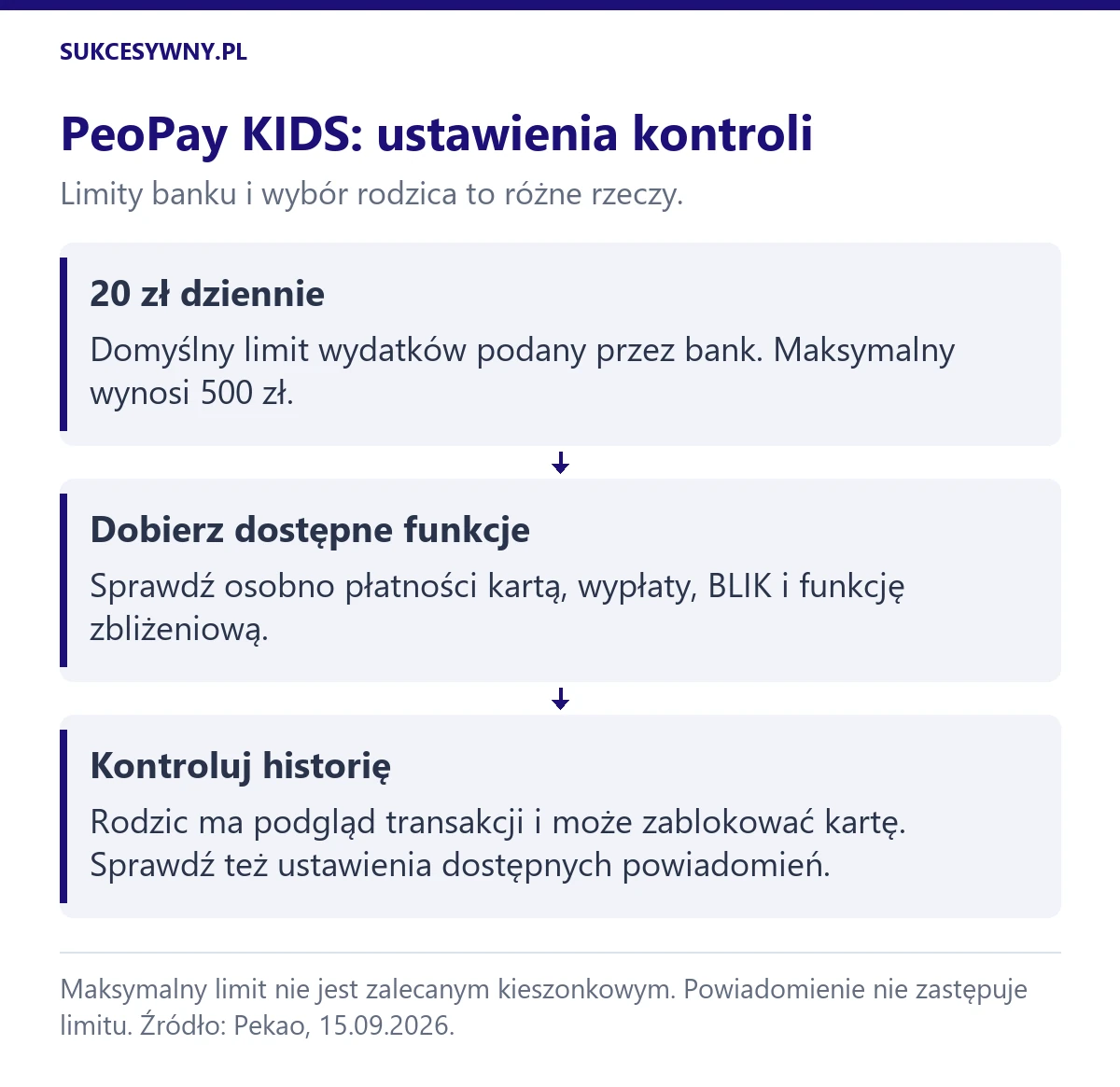 SUKCESYWNY.PL

PeoPay KIDS: ustawienia kontroli

Limity banku i wybór rodzica to różne rzeczy.

20 zł dziennie

Domyślny limit wydatków podany przez bank. Maksymalny wynosi 500 zł.

Dobierz dostępne funkcje

Sprawdź osobno płatności kartą, wypłaty, BLIK i funkcję zbliżeniową.

Kontroluj historię

Rodzic ma podgląd transakcji i może zablokować kartę. Sprawdź też ustawienia dostępnych powiadomień.

Maksymalny limit nie jest zalecanym kieszonkowym. Powiadomienie nie zastępuje limitu. Źródło: Pekao, 15.09.2026.